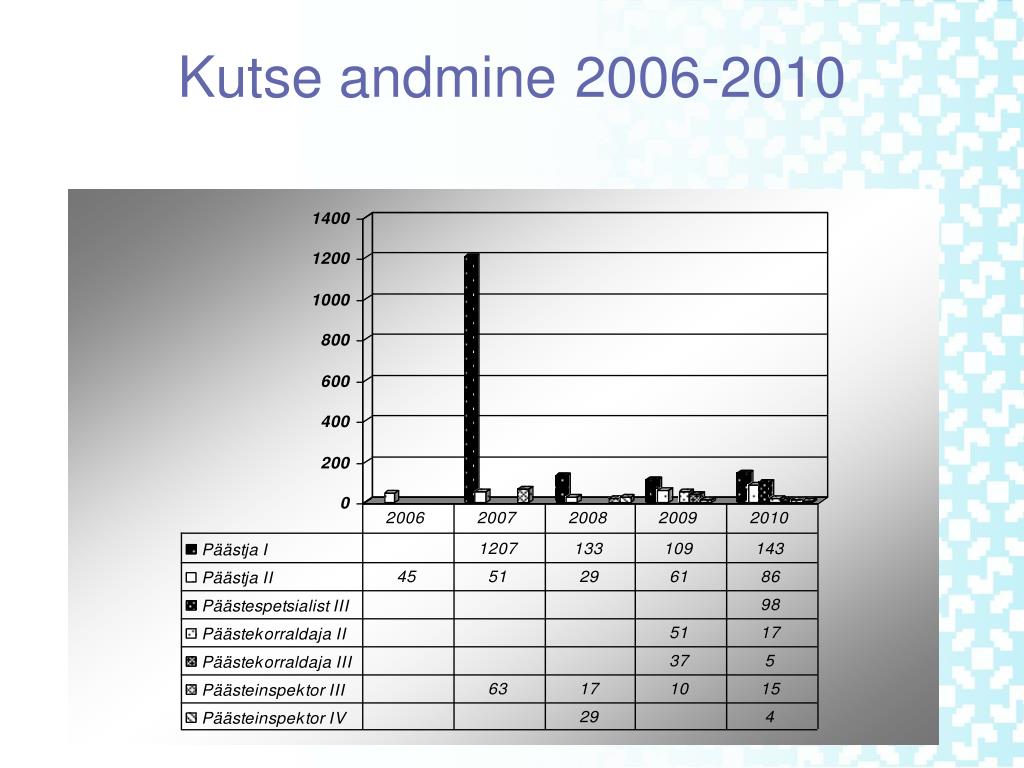 Kutse andmine 2006-2010

1400
1200
1000
800
600
400
200
0

| | 2006 | 2007 | 2008 | 2009 | 2010 |
|---|---|---|---|---|---|
| Päästja I | | 1207 | 133 | 109 | 143 |
| Päästja II | 45 | 51 | 29 | 61 | 86 |
| Päästespetsialist III | | | | | 98 |
| Päästekorraldaja II | | | | 51 | 17 |
| Päästekorraldaja III | | | | 37 | 5 |
| Päästeinspektor III | | 63 | 17 | 10 | 15 |
| Päästeinspektor IV | | | 29 | | 4 |